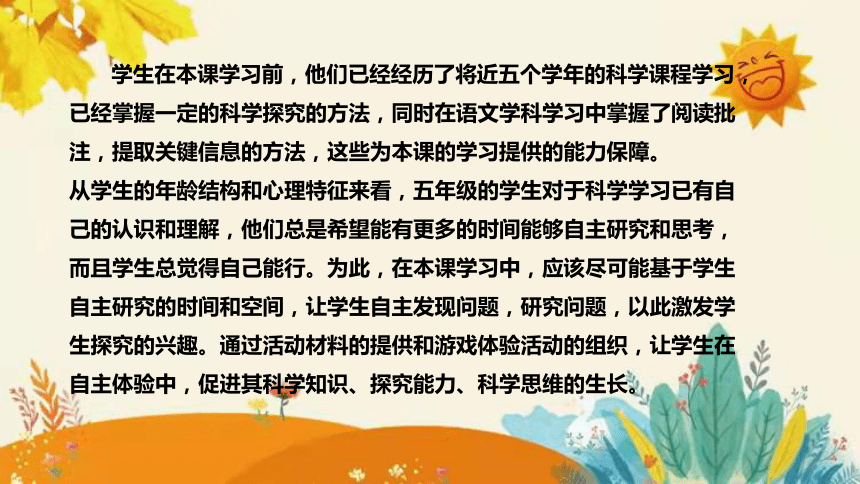 学生在本课学习前，他们已经经历了将近五个学年的科学课程学习，已经掌握一定的科学探究的方法，同时在语文学科学习中掌握了阅读批注，提取关键信息的方法，这些为本课的学习提供的能力保障。
从学生的年龄结构和心理特征来看，五年级的学生对于科学学习已有自己的认识和理解，他们总是希望能有更多的时间能够自主研究和思考，而且学生总觉得自己能行。为此，在本课学习中，应该尽可能基于学生自主研究的时间和空间，让学生自主发现问题，研究问题，以此激发学生探究的兴趣。通过活动材料的提供和游戏体验活动的组织，让学生在自主体验中，促进其科学知识、探究能力、科学思维的生长。